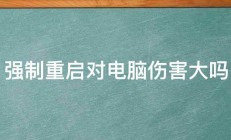 强制重启对电脑伤害大吗